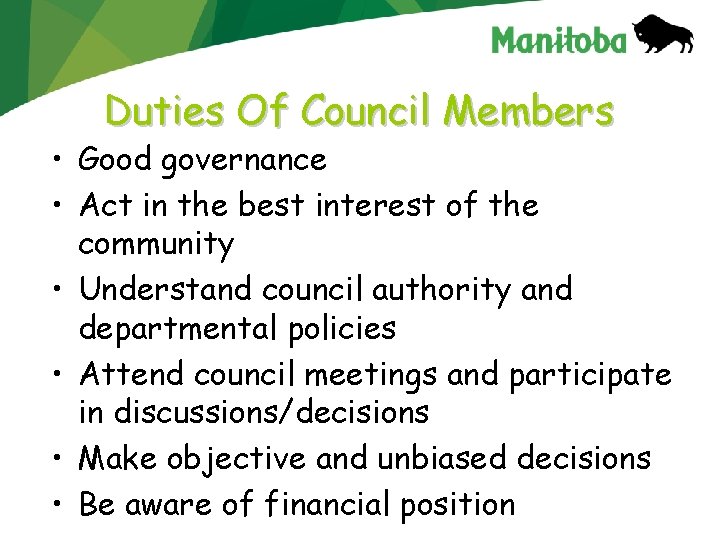 Manitoba

Duties Of Council Members

• Good governance
• Act in the best interest of the community
• Understand council authority and departmental policies
• Attend council meetings and participate in discussions/decisions
• Make objective and unbiased decisions
• Be aware of financial position